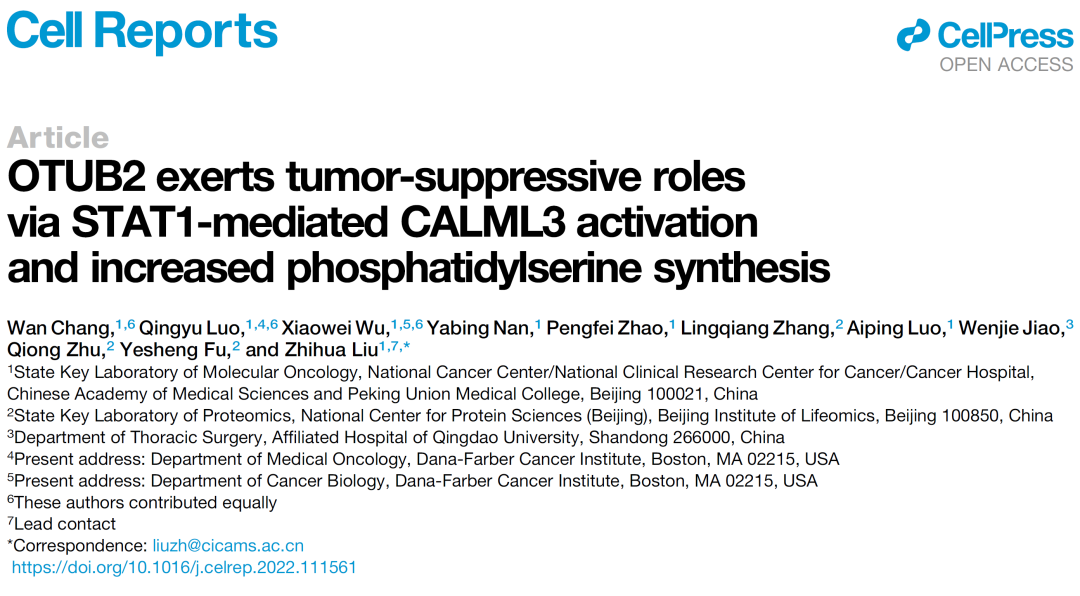 Cell Reports

CellPress
OPEN ACCESS

Article
OTUB2 exerts tumor-suppressive roles via STAT1-mediated CALML3 activation and increased phosphatidylserine synthesis

Wan Chang,$^{1,6}$ Qingyu Luo,$^{1,4,6}$ Xiaowei Wu,$^{1,5,6}$ Yabing Nan,$^{1}$ Pengfei Zhao,$^{1}$ Lingqiang Zhang,$^{2}$ Aiping Luo,$^{1}$ Wenjie Jiao,$^{3}$ Qiong Zhu,$^{2}$ Yesheng Fu,$^{2}$ and Zhihua Liu$^{1,7,*}$

$^{1}$State Key Laboratory of Molecular Oncology, National Cancer Center/National Clinical Research Center for Cancer/Cancer Hospital, Chinese Academy of Medical Sciences and Peking Union Medical College, Beijing 100021, China
$^{2}$State Key Laboratory of Proteomics, National Center for Protein Sciences (Beijing), Beijing Institute of Lifeomics, Beijing 100850, China
$^{3}$Department of Thoracic Surgery, Affiliated Hospital of Qingdao University, Shandong 266000, China
$^{4}$Present address: Department of Medical Oncology, Dana-Farber Cancer Institute, Boston, MA 02215, USA
$^{5}$Present address: Department of Cancer Biology, Dana-Farber Cancer Institute, Boston, MA 02215, USA
$^{6}$These authors contributed equally
$^{7}$Lead contact
*Correspondence: liuzh@cicams.ac.cn
https://doi.org/10.1016/j.celrep.2022.111561